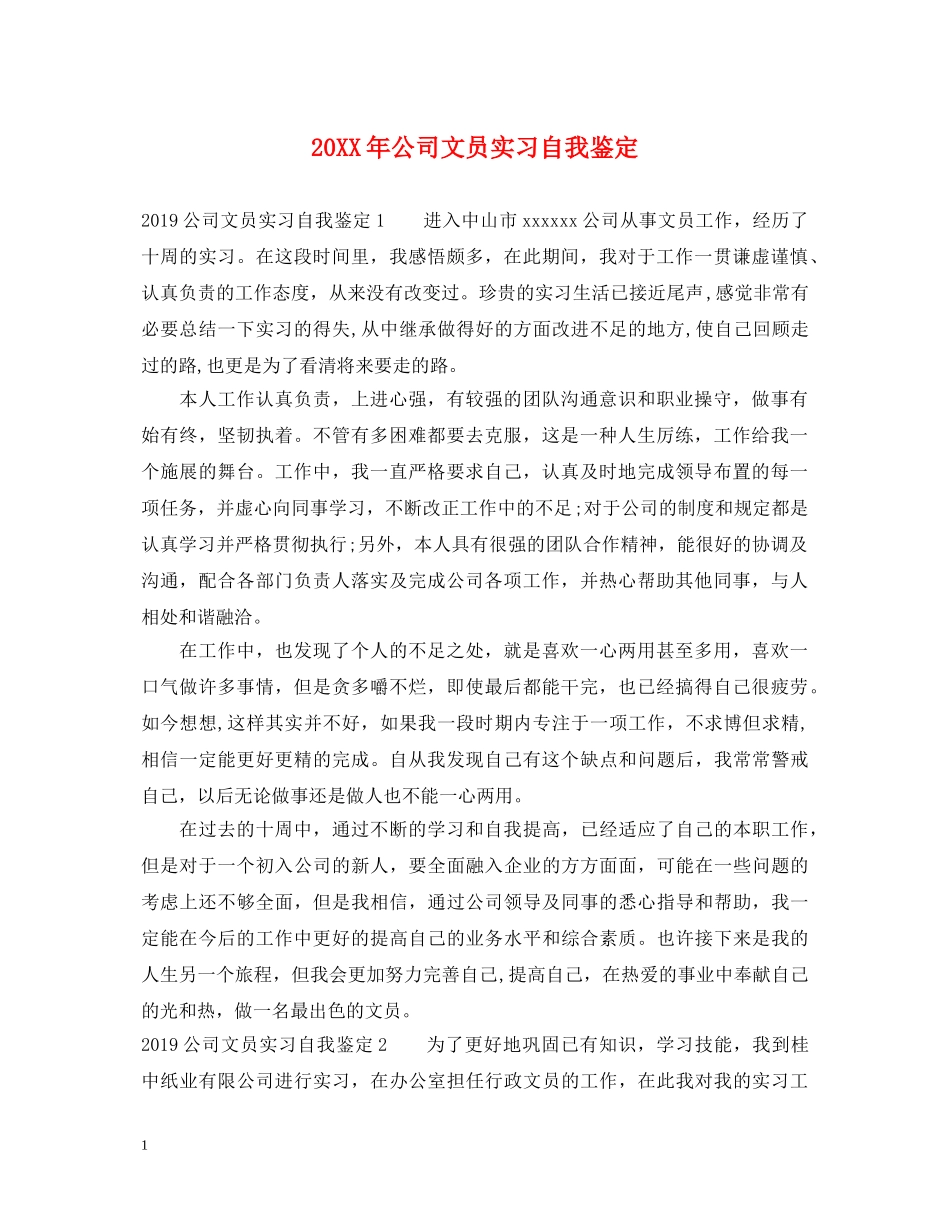 20XX年公司文员实习自我鉴定

2019公司文员实习自我鉴定1　　进入中山市xxxxxx公司从事文员工作，经历了十周的实习。在这段时间里，我感悟颇多，在此期间，我对于工作一贯谦虚谨慎、认真负责的工作态度，从来没有改变过。珍贵的实习生活已接近尾声,感觉非常有必要总结一下实习的得失,从中继承做得好的方面改进不足的地方,使自己回顾走过的路,也更是为了看清将来要走的路。

本人工作认真负责，上进心强，有较强的团队沟通意识和职业操守，做事有始有终，坚韧执着。不管有多困难都要去克服，这是一种人生历练，工作给我一个施展的舞台。工作中，我一直严格要求自己，认真及时地完成领导布置的每一项任务，并虚心向同事学习，不断改正工作中的不足;对于公司的制度和规定都是认真学习并严格贯彻执行;另外，本人具有很强的团队合作精神，能很好的协调及沟通，配合各部门负责人落实及完成公司各项工作，并热心帮助其他同事，与人相处和谐融洽。

在工作中，也发现了个人的不足之处，就是喜欢一心两用甚至多用，喜欢一口气做许多事情，但是贪多嚼不烂，即使最后都能干完，也已经搞得自己很疲劳。如今想想,这样其实并不好，如果我一段时期内专注于一项工作，不求博但求精,相信一定能更好更精的完成。自从我发现自己有这个缺点和问题后，我常常警戒自己，以后无论做事还是做人也不能一心两用。

在过去的十周中，通过不断的学习和自我提高，已经适应了自己的本职工作，但是对于一个初入公司的新人，要全面融入企业的方方面面，可能在一些问题的考虑上还不够全面，但是我相信，通过公司领导及同事的悉心指导和帮助，我一定能在今后的工作中更好的提高自己的业务水平和综合素质。也许接下来是我的人生另一个旅程，但我会更加努力完善自己,提高自己，在热爱的事业中奉献自己的光和热，做一名最出色的文员。

2019公司文员实习自我鉴定2　　为了更好地巩固已有知识，学习技能，我到桂中纸业有限公司进行实习，在办公室担任行政文员的工作，在此我对我的实习工

1